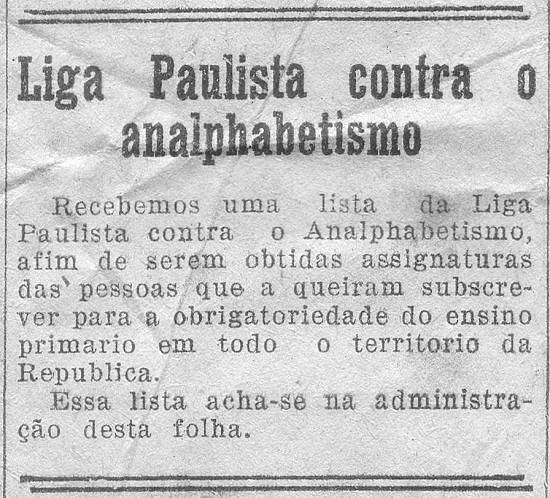 Liga Paulista contra o analphabetismo

Recebemos uma lista da Liga Paulista contra o Analphabetismo, afim de serem obtidas assignaturas das pessoas que a queiram subscrever para a obrigatoriedade do ensino primario em todo o territorio da Republica.

Essa lista acha-se na administração desta folha.